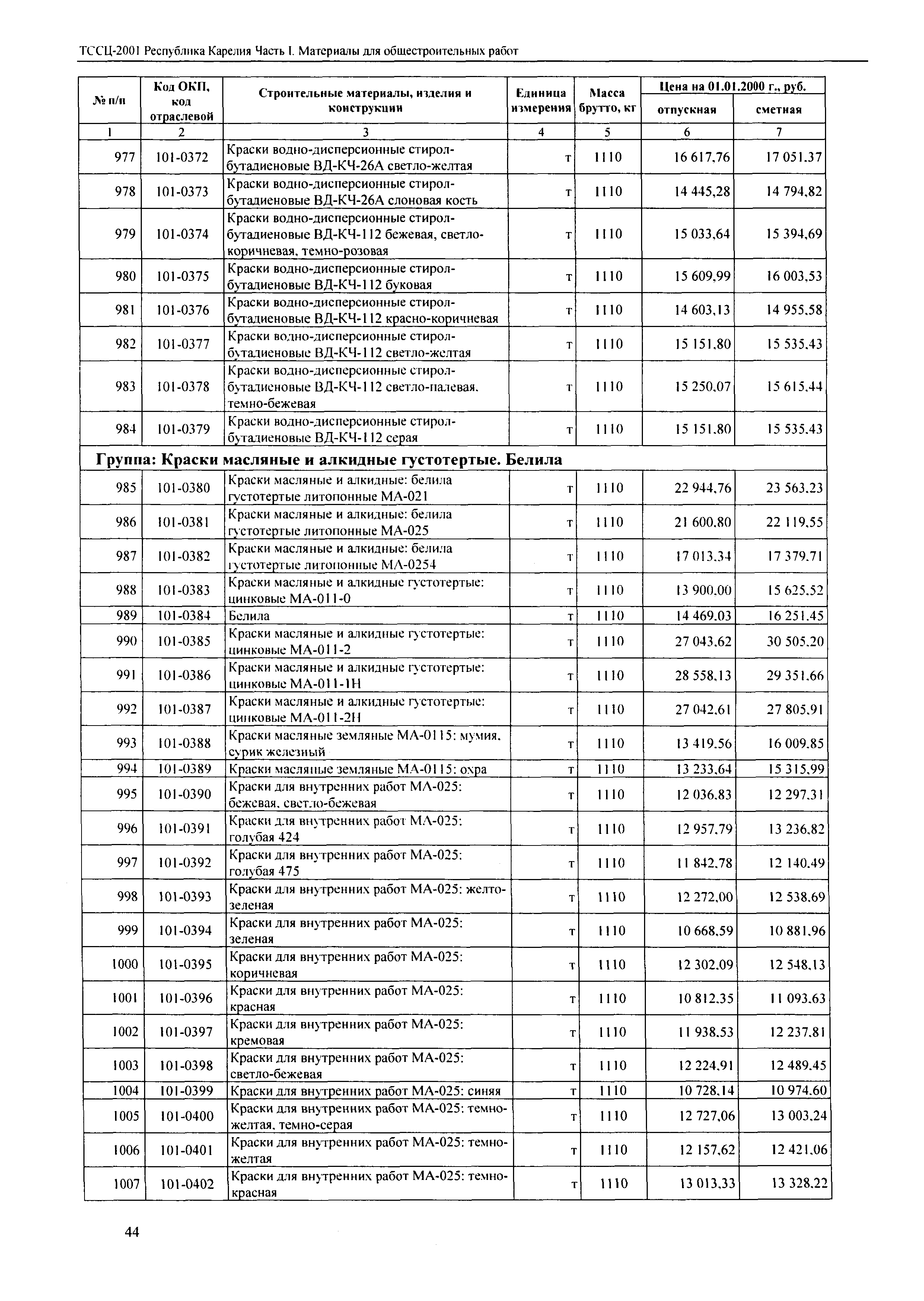 ТССЦ-2001 Республика Карелия Часть I. Материалы для общестроительных работ

| № п/п | Код ОКП, код отраслевой | Строительные материалы, изделия и конструкции | Единица измерения | Масса брутто, кг | Цена на 01.01.2000 г., руб. отпускная | Цена на 01.01.2000 г., руб. сметная |
|---|---|---|---|---|---|---|
| 1 | 2 | 3 | 4 | 5 | 6 | 7 |
| 977 | 101-0372 | Краски водно-дисперсионные стирол-бутадиеновые ВД-КЧ-26А светло-желтая | т | 1110 | 16 617,76 | 17 051,37 |
| 978 | 101-0373 | Краски водно-дисперсионные стирол-бутадиеновые ВД-КЧ-26А слоновая кость | т | 1110 | 14 445,28 | 14 794,82 |
| 979 | 101-0374 | Краски водно-дисперсионные стирол-бутадиеновые ВД-КЧ-112 бежевая, светло-коричневая, темно-розовая | т | 1110 | 15 033,64 | 15 394,69 |
| 980 | 101-0375 | Краски водно-дисперсионные стирол-бутадиеновые ВД-КЧ-112 буковая | т | 1110 | 15 609,99 | 16 003,53 |
| 981 | 101-0376 | Краски водно-дисперсионные стирол-бутадиеновые ВД-КЧ-112 красно-коричневая | т | 1110 | 14 603,13 | 14 955,58 |
| 982 | 101-0377 | Краски водно-дисперсионные стирол-бутадиеновые ВД-КЧ-112 светло-желтая | т | 1110 | 15 151,80 | 15 535,43 |
| 983 | 101-0378 | Краски водно-дисперсионные стирол-бутадиеновые ВД-КЧ-112 светло-палевая, темно-бежевая | т | 1110 | 15 250,07 | 15 615,44 |
| 984 | 101-0379 | Краски водно-дисперсионные стирол-бутадиеновые ВД-КЧ-112 серая | т | 1110 | 15 151,80 | 15 535,43 |
| Группа: Краски масляные и алкидные густотертые. Белила | | | | | | |
| 985 | 101-0380 | Краски масляные и алкидные: белила густотертые литопонные МА-021 | т | 1110 | 22 944,76 | 23 563,23 |
| 986 | 101-0381 | Краски масляные и алкидные: белила густотертые литопонные МА-025 | т | 1110 | 21 600,80 | 22 119,55 |
| 987 | 101-0382 | Краски масляные и алкидные: белила густотертые литопонные МА-0254 | т | 1110 | 17 013,34 | 17 379,71 |
| 988 | 101-0383 | Краски масляные и алкидные густотертые: цинковые МА-011-0 | т | 1110 | 13 900,00 | 15 625,52 |
| 989 | 101-0384 | Белила | т | 1110 | 14 469,03 | 16 251,45 |
| 990 | 101-0385 | Краски масляные и алкидные густотертые: цинковые МА-011-2 | т | 1110 | 27 043,62 | 30 505,20 |
| 991 | 101-0386 | Краски масляные и алкидные густотертые: цинковые МА-011-1Н | т | 1110 | 28 558,13 | 29 351,66 |
| 992 | 101-0387 | Краски масляные и алкидные густотертые: цинковые МА-011-2Н | т | 1110 | 27 042,61 | 27 805,91 |
| 993 | 101-0388 | Краски масляные земляные МА-0115: мумия, сурик железный | т | 1110 | 13 419,56 | 16 009,85 |
| 994 | 101-0389 | Краски масляные земляные МА-0115: охра | т | 1110 | 13 233,64 | 15 315,99 |
| 995 | 101-0390 | Краски для внутренних работ МА-025: бежевая, светло-бежевая | т | 1110 | 12 036,83 | 12 297,31 |
| 996 | 101-0391 | Краски для внутренних работ МА-025: голубая 424 | т | 1110 | 12 957,79 | 13 236,82 |
| 997 | 101-0392 | Краски для внутренних работ МА-025: голубая 475 | т | 1110 | 11 842,78 | 12 140,49 |
| 998 | 101-0393 | Краски для внутренних работ МА-025: желто-зеленая | т | 1110 | 12 272,00 | 12 538,69 |
| 999 | 101-0394 | Краски для внутренних работ МА-025: зеленая | т | 1110 | 10 668,59 | 10 881,96 |
| 1000 | 101-0395 | Краски для внутренних работ МА-025: коричневая | т | 1110 | 12 302,09 | 12 548,13 |
| 1001 | 101-0396 | Краски для внутренних работ МА-025: красная | т | 1110 | 10 812,35 | 11 093,63 |
| 1002 | 101-0397 | Краски для внутренних работ МА-025: кремовая | т | 1110 | 11 938,53 | 12 237,81 |
| 1003 | 101-0398 | Краски для внутренних работ МА-025: светло-бежевая | т | 1110 | 12 224,91 | 12 489,45 |
| 1004 | 101-0399 | Краски для внутренних работ МА-025: синяя | т | 1110 | 10 728,14 | 10 974,60 |
| 1005 | 101-0400 | Краски для внутренних работ МА-025: темно-желтая, темно-серая | т | 1110 | 12 727,06 | 13 003,24 |
| 1006 | 101-0401 | Краски для внутренних работ МА-025: темно-желтая | т | 1110 | 12 157,62 | 12 421,06 |
| 1007 | 101-0402 | Краски для внутренних работ МА-025: темно-красная | т | 1110 | 13 013,33 | 13 328,22 |

44